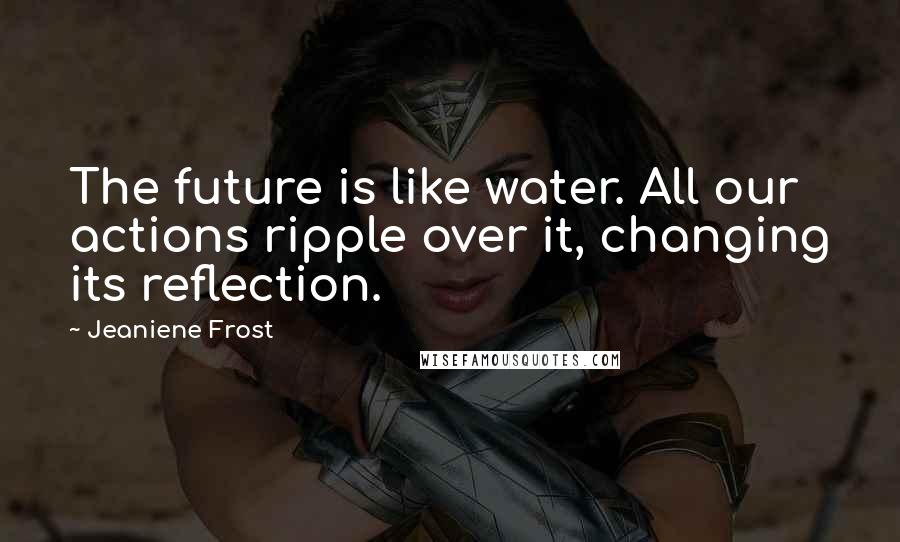 The future is like water. All our actions ripple over it, changing its reflection.

~ Jeaniene Frost

WISEFAMOUSQUOTES.COM